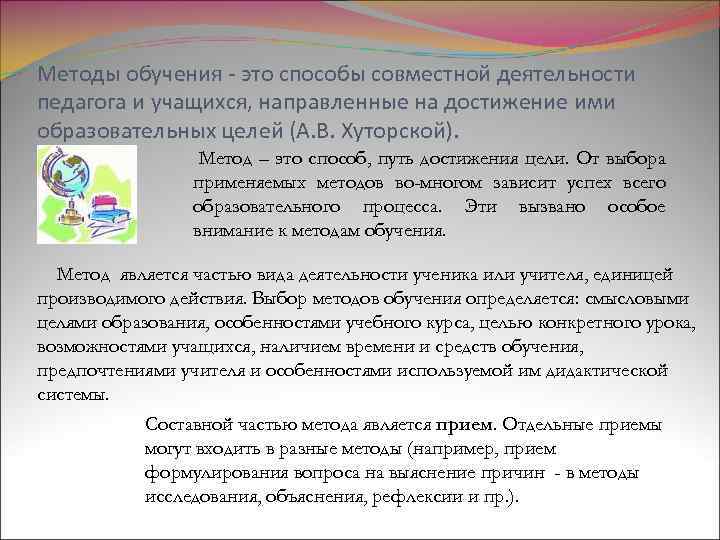 Методы обучения - это способы совместной деятельности педагога и учащихся, направленные на достижение ими образовательных целей (А.В. Хуторской).

Метод – это способ, путь достижения цели. От выбора применяемых методов во-многом зависит успех всего образовательного процесса. Эти вызвано особое внимание к методам обучения.

Метод является частью вида деятельности ученика или учителя, единицей производимого действия. Выбор методов обучения определяется: смысловыми целями образования, особенностями учебного курса, целью конкретного урока, возможностями учащихся, наличием времени и средств обучения, предпочтениями учителя и особенностями используемой им дидактической системы.

Составной частью метода является прием. Отдельные приемы могут входить в разные методы (например, прием формулирования вопроса на выяснение причин - в методы исследования, объяснения, рефлексии и пр.).